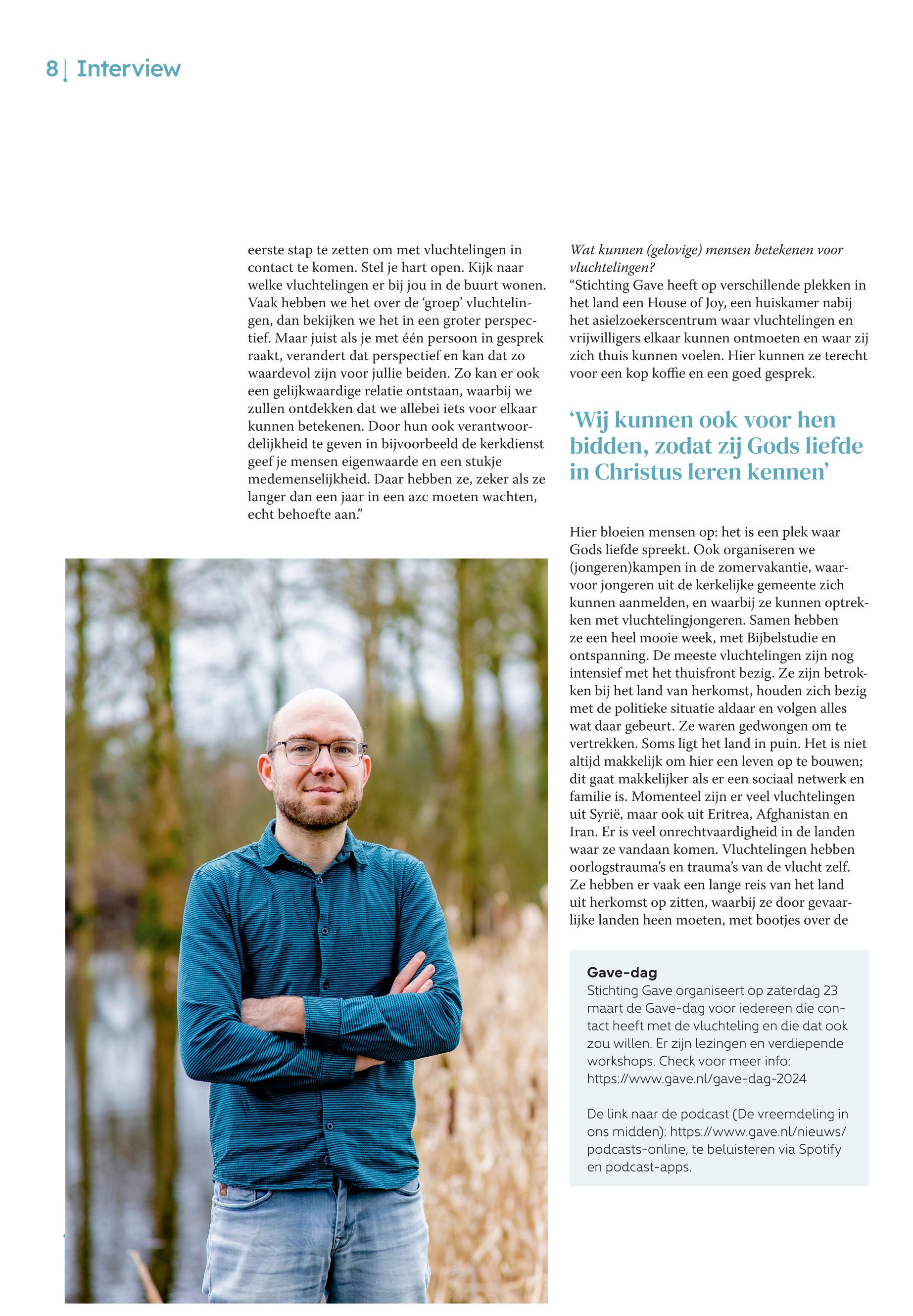 8 | Interview

eerste stap te zetten om met vluchtelingen in contact te komen. Stel je hart open. Kijk naar welke vluchtelingen er bij jou in de buurt wonen. Vaak hebben we het over de 'groep' vluchtelingen, dan bekijken we het in een groter perspectief. Maar juist als je met één persoon in gesprek raakt, verandert dat perspectief en kan dat zo waardevol zijn voor jullie beiden. Zo kan er ook een gelijkwaardige relatie ontstaan, waarbij we zullen ontdekken dat we allebei iets voor elkaar kunnen betekenen. Door hun ook verantwoordelijkheid te geven in bijvoorbeeld de kerkdienst geef je mensen eigenwaarde en een stukje medemenselijkheid. Daar hebben ze, zeker als ze langer dan een jaar in een azc moeten wachten, echt behoefte aan."

Wat kunnen (gelovige) mensen betekenen voor vluchtelingen?
"Stichting Gave heeft op verschillende plekken in het land een House of Joy, een huiskamer nabij het asielzoekerscentrum waar vluchtelingen en vrijwilligers elkaar kunnen ontmoeten en waar zij zich thuis kunnen voelen. Hier kunnen ze terecht voor een kop koffie en een goed gesprek.

'Wij kunnen ook voor hen bidden, zodat zij Gods liefde in Christus leren kennen'

Hier bloeien mensen op: het is een plek waar Gods liefde spreekt. Ook organiseren we (jongeren)kampen in de zomervakantie, waarvoor jongeren uit de kerkelijke gemeente zich kunnen aanmelden, en waarbij ze kunnen optrekken met vluchtelingjongeren. Samen hebben ze een heel mooie week, met Bijbelstudie en ontspanning. De meeste vluchtelingen zijn nog intensief met het thuisfront bezig. Ze zijn betrokken bij het land van herkomst, houden zich bezig met de politieke situatie aldaar en volgen alles wat daar gebeurt. Ze waren gedwongen om te vertrekken. Soms ligt het land in puin. Het is niet altijd makkelijk om hier een leven op te bouwen; dit gaat makkelijker als er een sociaal netwerk en familie is. Momenteel zijn er veel vluchtelingen uit Syrië, maar ook uit Eritrea, Afghanistan en Iran. Er is veel onrechtvaardigheid in de landen waar ze vandaan komen. Vluchtelingen hebben oorlogstrauma's en trauma's van de vlucht zelf. Ze hebben er vaak een lange reis van het land uit herkomst op zitten, waarbij ze door gevaarlijke landen heen moeten, met bootjes over de

Gave-dag
Stichting Gave organiseert op zaterdag 23 maart de Gave-dag voor iedereen die contact heeft met de vluchteling en die dat ook zou willen. Er zijn lezingen en verdiepende workshops. Check voor meer info: https://www.gave.nl/gave-dag-2024

De link naar de podcast (De vreemdeling in ons midden): https://www.gave.nl/nieuws/podcasts-online, te beluisteren via Spotify en podcast-apps.